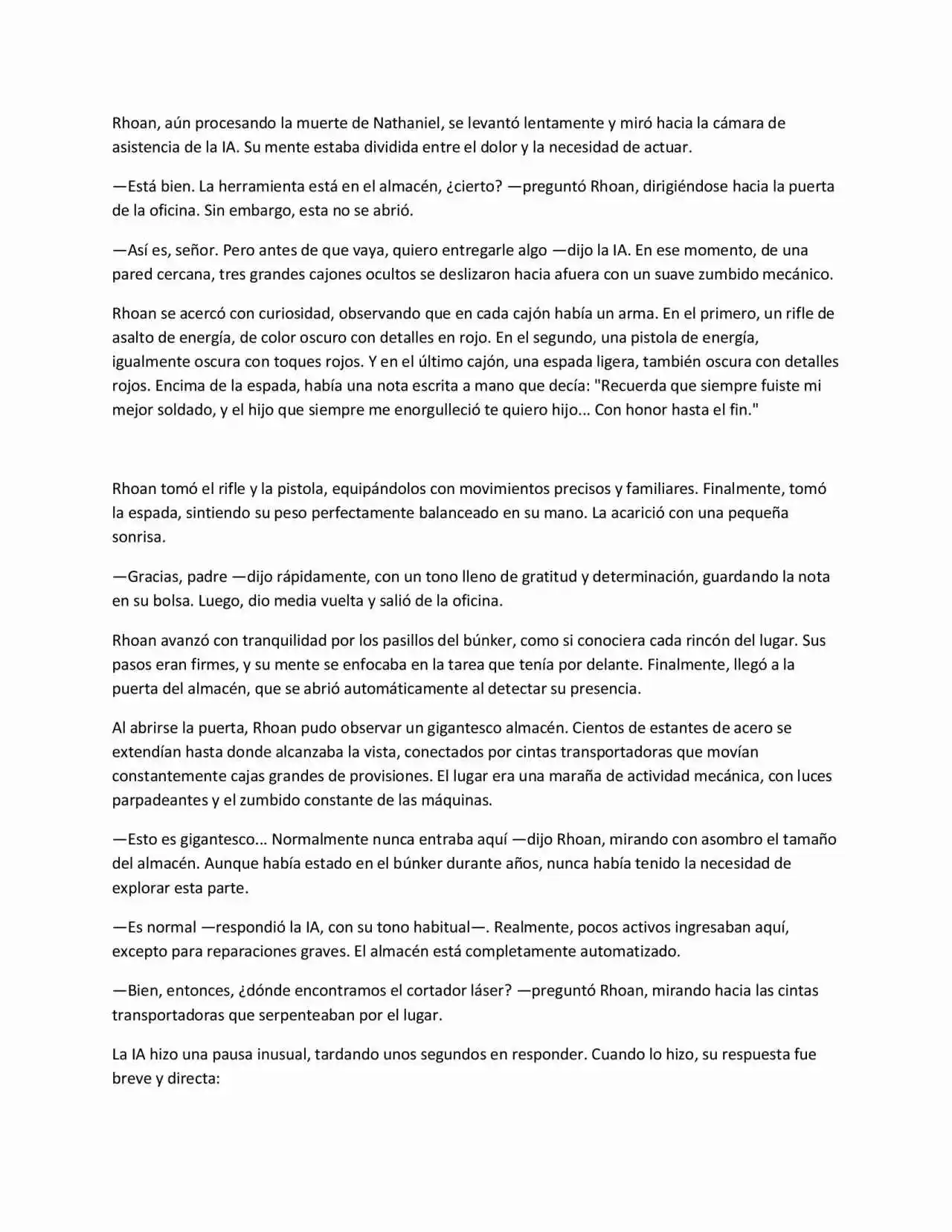 Rhoan, aún procesando la muerte de Nathaniel, se levantó lentamente y miró hacia la cámara de asistencia de la IA. Su mente estaba dividida entre el dolor y la necesidad de actuar.

—Está bien. La herramienta está en el almacén, ¿cierto? —preguntó Rhoan, dirigiéndose hacia la puerta de la oficina. Sin embargo, esta no se abrió.

—Así es, señor. Pero antes de que vaya, quiero entregarle algo —dijo la IA. En ese momento, de una pared cercana, tres grandes cajones ocultos se deslizaron hacia afuera con un suave zumbido mecánico.

Rhoan se acercó con curiosidad, observando que en cada cajón había un arma. En el primero, un rifle de asalto de energía, de color oscuro con detalles en rojo. En el segundo, una pistola de energía, igualmente oscura con toques rojos. Y en el último cajón, una espada ligera, también oscura con detalles rojos. Encima de la espada, había una nota escrita a mano que decía: "Recuerda que siempre fuiste mi mejor soldado, y el hijo que siempre me enorgulleció te quiero hijo... Con honor hasta el fin."

Rhoan tomó el rifle y la pistola, equipándolos con movimientos precisos y familiares. Finalmente, tomó la espada, sintiendo su peso perfectamente balanceado en su mano. La acarició con una pequeña sonrisa.

—Gracias, padre —dijo rápidamente, con un tono lleno de gratitud y determinación, guardando la nota en su bolsa. Luego, dio media vuelta y salió de la oficina.

Rhoan avanzó con tranquilidad por los pasillos del búnker, como si conociera cada rincón del lugar. Sus pasos eran firmes, y su mente se enfocaba en la tarea que tenía por delante. Finalmente, llegó a la puerta del almacén, que se abrió automáticamente al detectar su presencia.

Al abrirse la puerta, Rhoan pudo observar un gigantesco almacén. Cientos de estantes de acero se extendían hasta donde alcanzaba la vista, conectados por cintas transportadoras que movían constantemente cajas grandes de provisiones. El lugar era una maraña de actividad mecánica, con luces parpadeantes y el zumbido constante de las máquinas.

—Esto es gigantesco... Normalmente nunca entraba aquí —dijo Rhoan, mirando con asombro el tamaño del almacén. Aunque había estado en el búnker durante años, nunca había tenido la necesidad de explorar esta parte.

—Es normal —respondió la IA, con su tono habitual—. Realmente, pocos activos ingresaban aquí, excepto para reparaciones graves. El almacén está completamente automatizado.

—Bien, entonces, ¿dónde encontramos el cortador láser? —preguntó Rhoan, mirando hacia las cintas transportadoras que serpenteaban por el lugar.

La IA hizo una pausa inusual, tardando unos segundos en responder. Cuando lo hizo, su respuesta fue breve y directa: